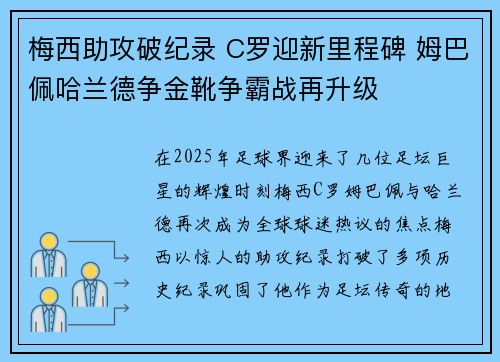 梅西助攻破纪录 C罗迎新里程碑 姆巴佩哈兰德争金靴争霸战再升级

在2025年足球界迎来了几位足坛巨星的辉煌时刻梅西C罗姆巴佩与哈兰德再次成为全球球迷热议的焦点梅西以惊人的助攻纪录打破了多项历史纪录巩固了他作为足坛传奇的地